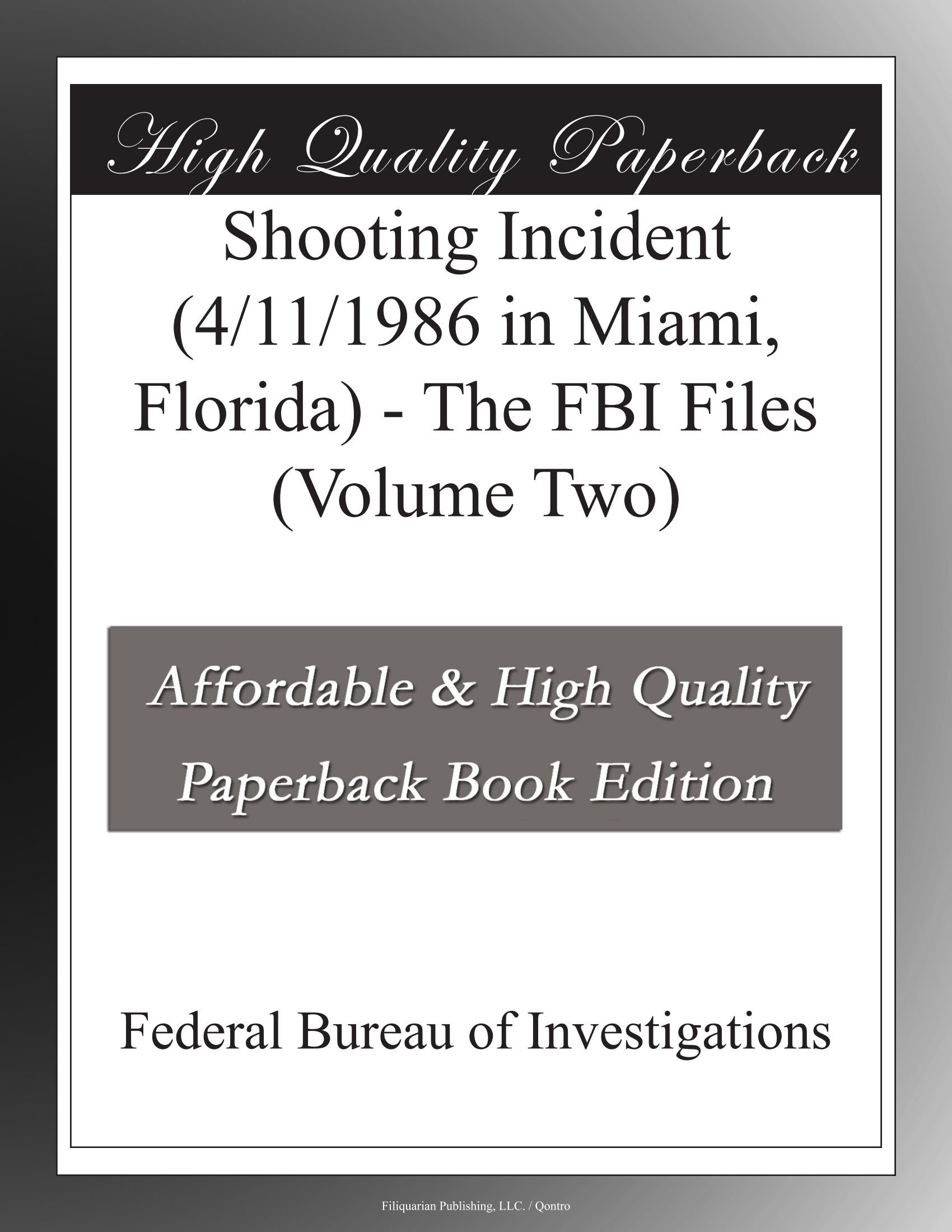 High Quality Paperback

Shooting Incident (4/11/1986 in Miami, Florida) - The FBI Files (Volume Two)

Affordable & High Quality Paperback Book Edition

Federal Bureau of Investigations

Filiquarian Publishing, LLC. / Qontro